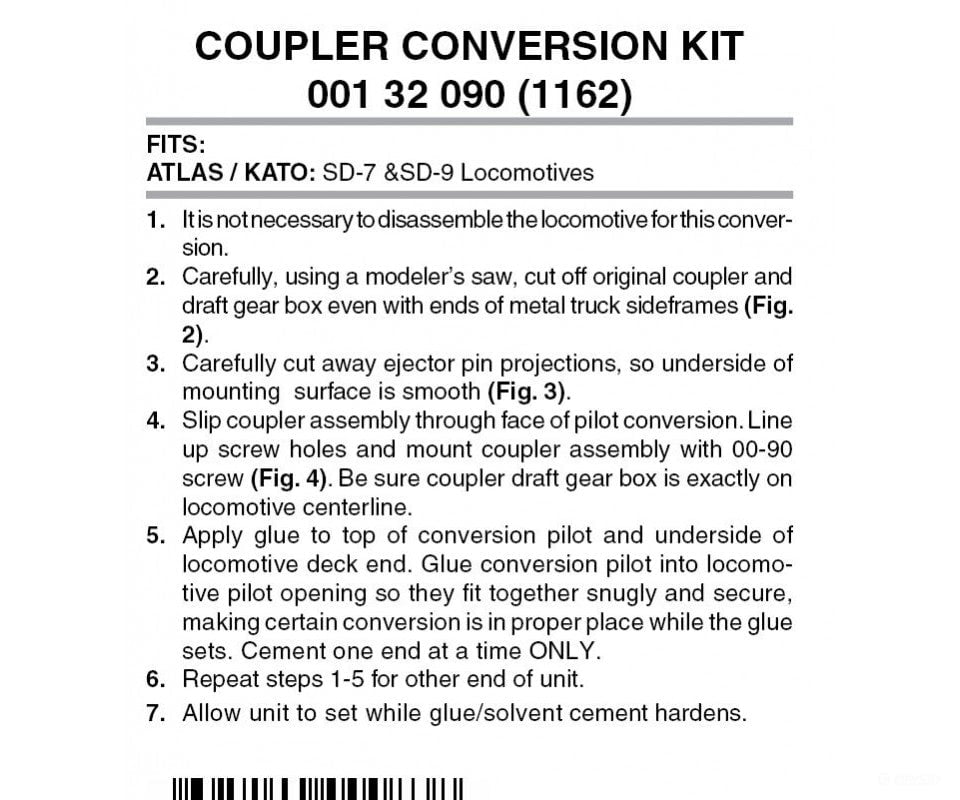 COUPLER CONVERSION KIT
001 32 090 (1162)

FITS:
ATLAS / KATO: SD-7 &SD-9 Locomotives

1. It is not necessary to disassemble the locomotive for this conversion.
2. Carefully, using a modeler's saw, cut off original coupler and draft gear box even with ends of metal truck sideframes (Fig. 2).
3. Carefully cut away ejector pin projections, so underside of mounting surface is smooth (Fig. 3).
4. Slip coupler assembly through face of pilot conversion. Line up screw holes and mount coupler assembly with 00-90 screw (Fig. 4). Be sure coupler draft gear box is exactly on locomotive centerline.
5. Apply glue to top of conversion pilot and underside of locomotive deck end. Glue conversion pilot into locomotive pilot opening so they fit together snugly and secure, making certain conversion is in proper place while the glue sets. Cement one end at a time ONLY.
6. Repeat steps 1-5 for other end of unit.
7. Allow unit to set while glue/solvent cement hardens.